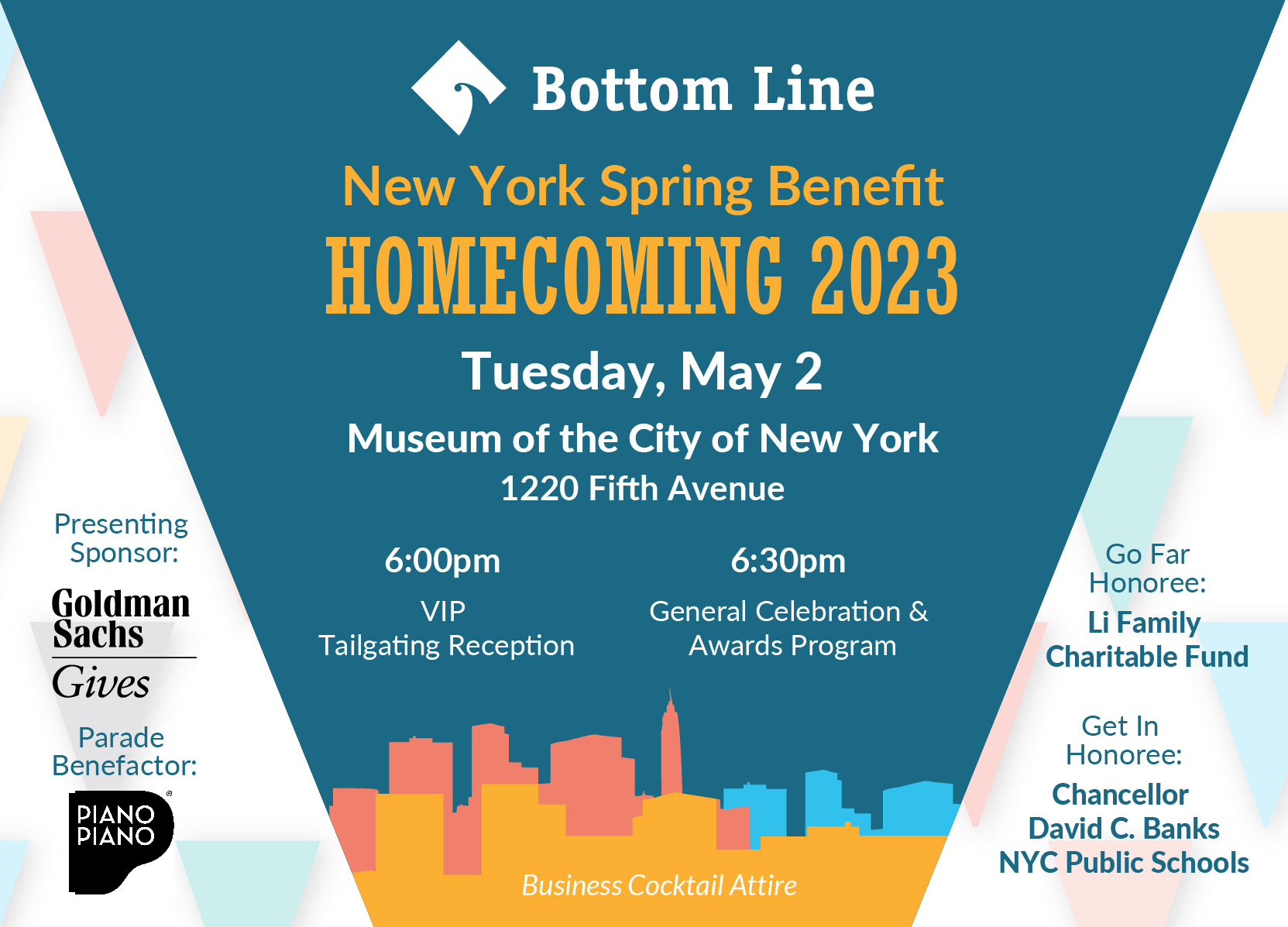 Bottom Line

New York Spring Benefit

HOMECOMING 2023

Tuesday, May 2

Museum of the City of New York

1220 Fifth Avenue

6:00pm

VIP
Tailgating Reception

6:30pm

General Celebration &
Awards Program

Business Cocktail Attire

Presenting Sponsor:

Goldman Sachs
Gives

Parade Benefactor:

PIANO
PIANO

Go Far Honoree:

Li Family Charitable Fund

Get In Honoree:

Chancellor
David C. Banks
NYC Public Schools